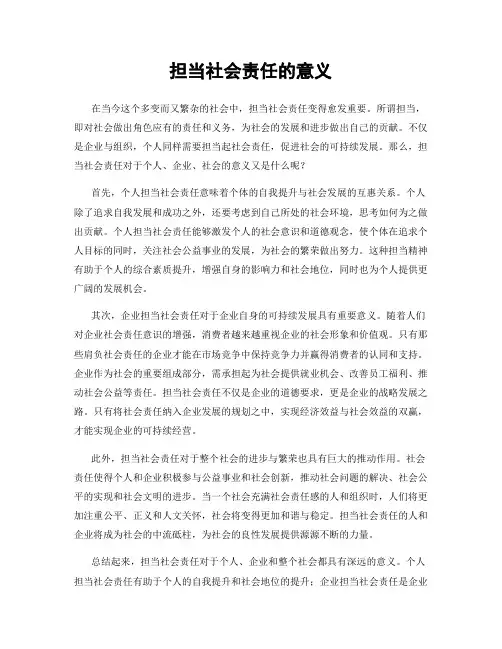 担当社会责任的意义

在当今这个多变而又繁杂的社会中，担当社会责任变得愈发重要。所谓担当，即对社会做出角色应有的责任和义务，为社会的发展和进步做出自己的贡献。不仅是企业与组织，个人同样需要担当起社会责任，促进社会的可持续发展。那么，担当社会责任对于个人、企业、社会的意义又是什么呢？

首先，个人担当社会责任意味着个体的自我提升与社会发展的互惠关系。个人除了追求自我发展和成功之外，还要考虑到自己所处的社会环境，思考如何为之做出贡献。个人担当社会责任能够激发个人的社会意识和道德观念，使个体在追求个人目标的同时，关注社会公益事业的发展，为社会的繁荣做出努力。这种担当精神有助于个人的综合素质提升，增强自身的影响力和社会地位，同时也为个人提供更广阔的发展机会。

其次，企业担当社会责任对于企业自身的可持续发展具有重要意义。随着人们对企业社会责任意识的增强，消费者越来越重视企业的社会形象和价值观。只有那些肩负社会责任的企业才能在市场竞争中保持竞争力并赢得消费者的认同和支持。企业作为社会的重要组成部分，需承担起为社会提供就业机会、改善员工福利、推动社会公益等责任。担当社会责任不仅是企业的道德要求，更是企业的战略发展之路。只有将社会责任纳入企业发展的规划之中，实现经济效益与社会效益的双赢，才能实现企业的可持续经营。

此外，担当社会责任对于整个社会的进步与繁荣也具有巨大的推动作用。社会责任使得个人和企业积极参与公益事业和社会创新，推动社会问题的解决、社会公平的实现和社会文明的进步。当一个社会充满社会责任感的人和组织时，人们将更加注重公平、正义和人文关怀，社会将变得更加和谐与稳定。担当社会责任的人和企业将成为社会的中流砥柱，为社会的良性发展提供源源不断的力量。

总结起来，担当社会责任对于个人、企业和整个社会都具有深远的意义。个人担当社会责任有助于个人的自我提升和社会地位的提升；企业担当社会责任是企业